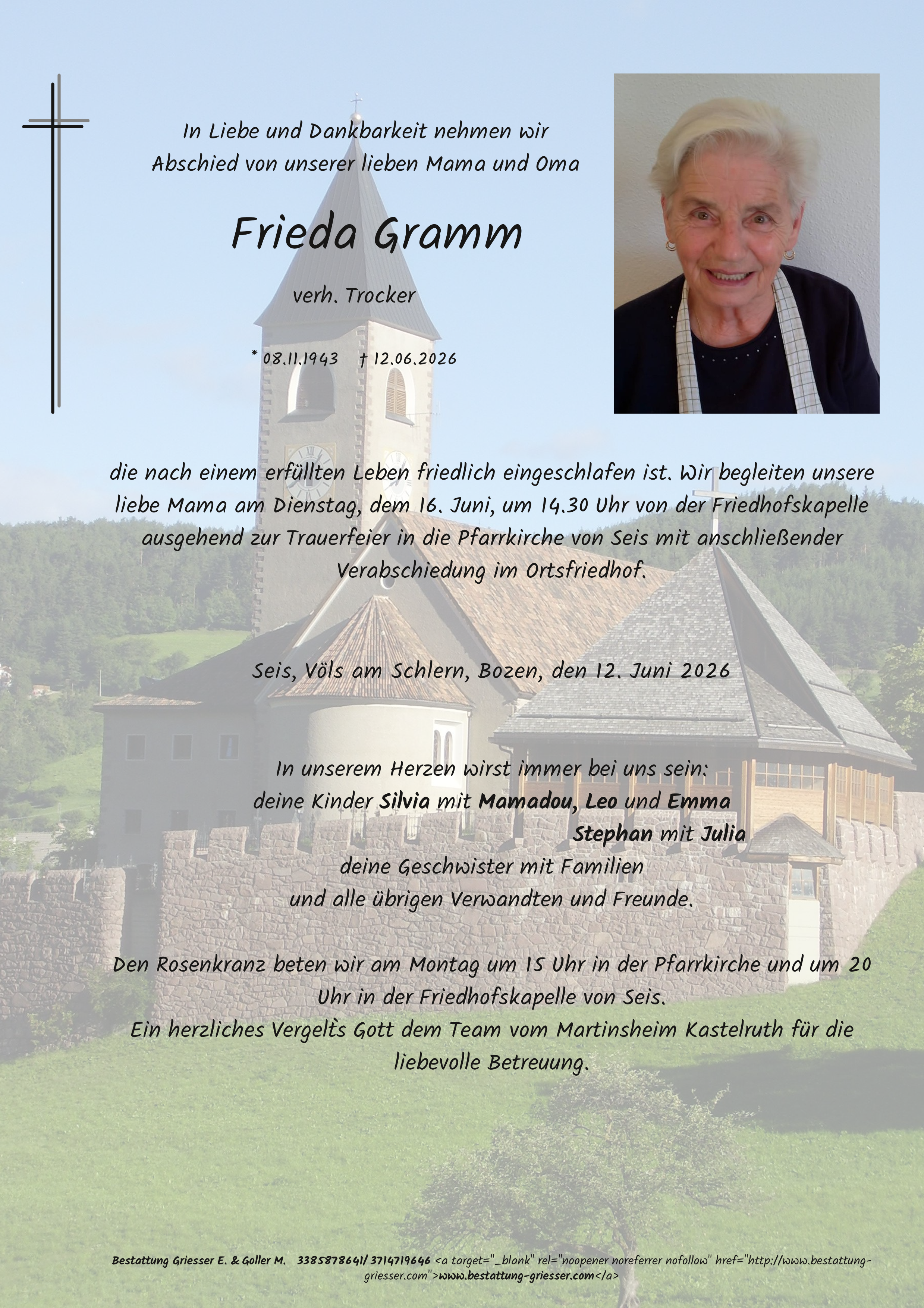 In Liebe und Dankbarkeit nehmen wir Abschied von unserer lieben Mama und Oma

Frieda Gramm

verh. Trocker

* 08.11.1943 † 12.06.2026

die nach einem erfüllten Leben friedlich eingeschlafen ist. Wir begleiten unsere liebe Mama am Dienstag, dem 16. Juni, um 14.30 Uhr von der Friedhofskapelle ausgehend zur Trauerfeier in die Pfarrkirche von Seis mit anschließender Verabschiedung im Ortsfriedhof.

Seis, Völs am Schlern, Bozen, den 12. Juni 2026

In unserem Herzen wirst immer bei uns sein:
deine Kinder Silvia mit Mamadou, Leo und Emma
Stephan mit Julia
deine Geschwister mit Familien
und alle übrigen Verwandten und Freunde.

Den Rosenkranz beten wir am Montag um 15 Uhr in der Pfarrkirche und um 20 Uhr in der Friedhofskapelle von Seis.
Ein herzliches Vergelt's Gott dem Team vom Martinsheim Kastelruth für die liebevolle Betreuung.

Bestattung Griesser E. & Goller M. 3385878641/ 3714719646 <a target="_blank" rel="noopener noreferrer nofollow" href="http://www.bestattung-griesser.com">www.bestattung-griesser.com</a>